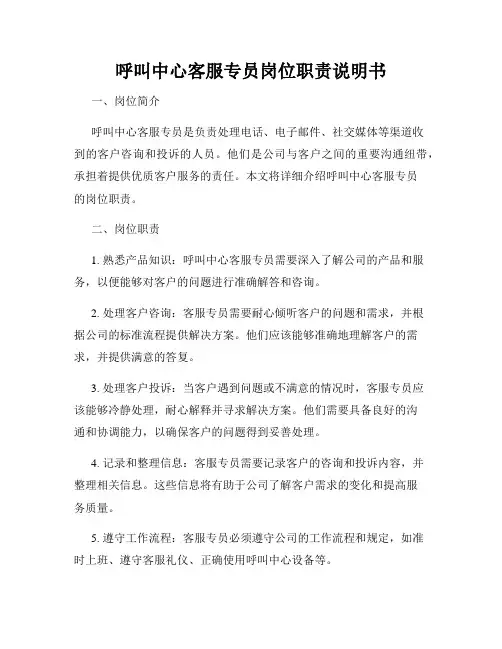 呼叫中心客服专员岗位职责说明书

一、岗位简介

呼叫中心客服专员是负责处理电话、电子邮件、社交媒体等渠道收到的客户咨询和投诉的人员。他们是公司与客户之间的重要沟通纽带，承担着提供优质客户服务的责任。本文将详细介绍呼叫中心客服专员的岗位职责。

二、岗位职责

1. 熟悉产品知识：呼叫中心客服专员需要深入了解公司的产品和服务，以便能够对客户的问题进行准确解答和咨询。

2. 处理客户咨询：客服专员需要耐心倾听客户的问题和需求，并根据公司的标准流程提供解决方案。他们应该能够准确地理解客户的需求，并提供满意的答复。

3. 处理客户投诉：当客户遇到问题或不满意的情况时，客服专员应该能够冷静处理，耐心解释并寻求解决方案。他们需要具备良好的沟通和协调能力，以确保客户的问题得到妥善处理。

4. 记录和整理信息：客服专员需要记录客户的咨询和投诉内容，并整理相关信息。这些信息将有助于公司了解客户需求的变化和提高服务质量。

5. 遵守工作流程：客服专员必须遵守公司的工作流程和规定，如准时上班、遵守客服礼仪、正确使用呼叫中心设备等。